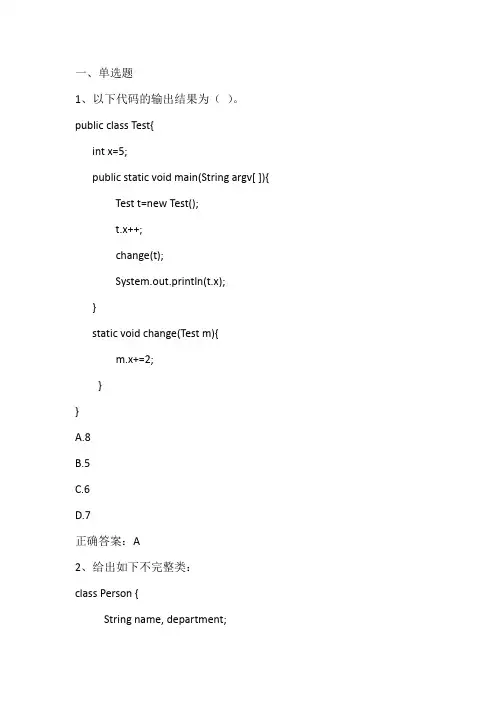 一、单选题

1、以下代码的输出结果为（ ）。

public class Test{

int x=5;

public static void main(String argv[ ]){

Test t=new Test();

t.x++;

change(t);

System.out.println(t.x);

}

static void change(Test m){

m.x+=2;

}

}

A.8

B.5

C.6

D.7

正确答案：A

2、给出如下不完整类：

class Person {

String name, department;